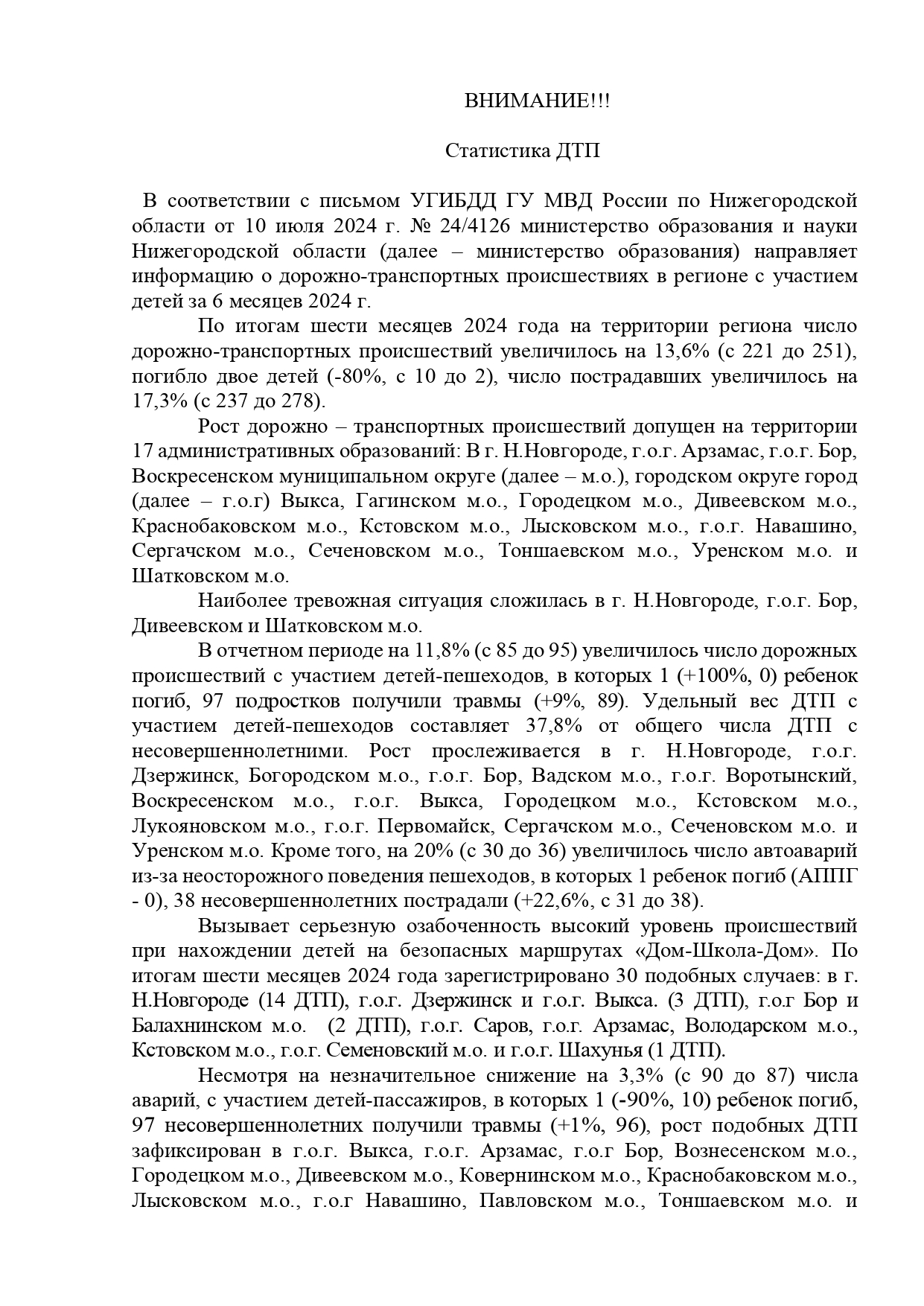 ВНИМАНИЕ!!!

Статистика ДТП

В соответствии с письмом УГИБДД ГУ МВД России по Нижегородской области от 10 июля 2024 г. № 24/4126 министерство образования и науки Нижегородской области (далее – министерство образования) направляет информацию о дорожно-транспортных происшествиях в регионе с участием детей за 6 месяцев 2024 г.

По итогам шести месяцев 2024 года на территории региона число дорожно-транспортных происшествий увеличилось на 13,6% (с 221 до 251), погибло двое детей (-80%, с 10 до 2), число пострадавших увеличилось на 17,3% (с 237 до 278).

Рост дорожно – транспортных происшествий допущен на территории 17 административных образований: В г. Н.Новгороде, г.о.г. Арзамас, г.о.г. Бор, Воскресенском муниципальном округе (далее – м.о.), городском округе город (далее – г.о.г) Выкса, Гагинском м.о., Городецком м.о., Дивеевском м.о., Краснобаковском м.о., Кстовском м.о., Лысковском м.о., г.о.г. Навашино, Сергачском м.о., Сеченовском м.о., Тоншаевском м.о., Уренском м.о. и Шатковском м.о.

Наиболее тревожная ситуация сложилась в г. Н.Новгороде, г.о.г. Бор, Дивеевском и Шатковском м.о.

В отчетном периоде на 11,8% (с 85 до 95) увеличилось число дорожных происшествий с участием детей-пешеходов, в которых 1 (+100%, 0) ребенок погиб, 97 подростков получили травмы (+9%, 89). Удельный вес ДТП с участием детей-пешеходов составляет 37,8% от общего числа ДТП с несовершеннолетними. Рост прослеживается в г. Н.Новгороде, г.о.г. Дзержинск, Богородском м.о., г.о.г. Бор, Вадском м.о., г.о.г. Воротынский, Воскресенском м.о., г.о.г. Выкса, Городецком м.о., Кстовском м.о., Лукояновском м.о., г.о.г. Первомайск, Сергачском м.о., Сеченовском м.о. и Уренском м.о. Кроме того, на 20% (с 30 до 36) увеличилось число автоаварий из-за неосторожного поведения пешеходов, в которых 1 ребенок погиб (АППГ - 0), 38 несовершеннолетних пострадали (+22,6%, с 31 до 38).

Вызывает серьезную озабоченность высокий уровень происшествий при нахождении детей на безопасных маршрутах «Дом-Школа-Дом». По итогам шести месяцев 2024 года зарегистрировано 30 подобных случаев: в г. Н.Новгороде (14 ДТП), г.о.г. Дзержинск и г.о.г. Выкса. (3 ДТП), г.о.г Бор и Балахнинском м.о. (2 ДТП), г.о.г. Саров, г.о.г. Арзамас, Володарском м.о., Кстовском м.о., г.о.г. Семеновский м.о. и г.о.г. Шахунья (1 ДТП).

Несмотря на незначительное снижение на 3,3% (с 90 до 87) числа аварий, с участием детей-пассажиров, в которых 1 (-90%, 10) ребенок погиб, 97 несовершеннолетних получили травмы (+1%, 96), рост подобных ДТП зафиксирован в г.о.г. Выкса, г.о.г. Арзамас, г.о.г Бор, Вознесенском м.о., Городецком м.о., Дивеевском м.о., Ковернинском м.о., Краснобаковском м.о., Лысковском м.о., г.о.г Навашино, Павловском м.о., Тоншаевском м.о. и